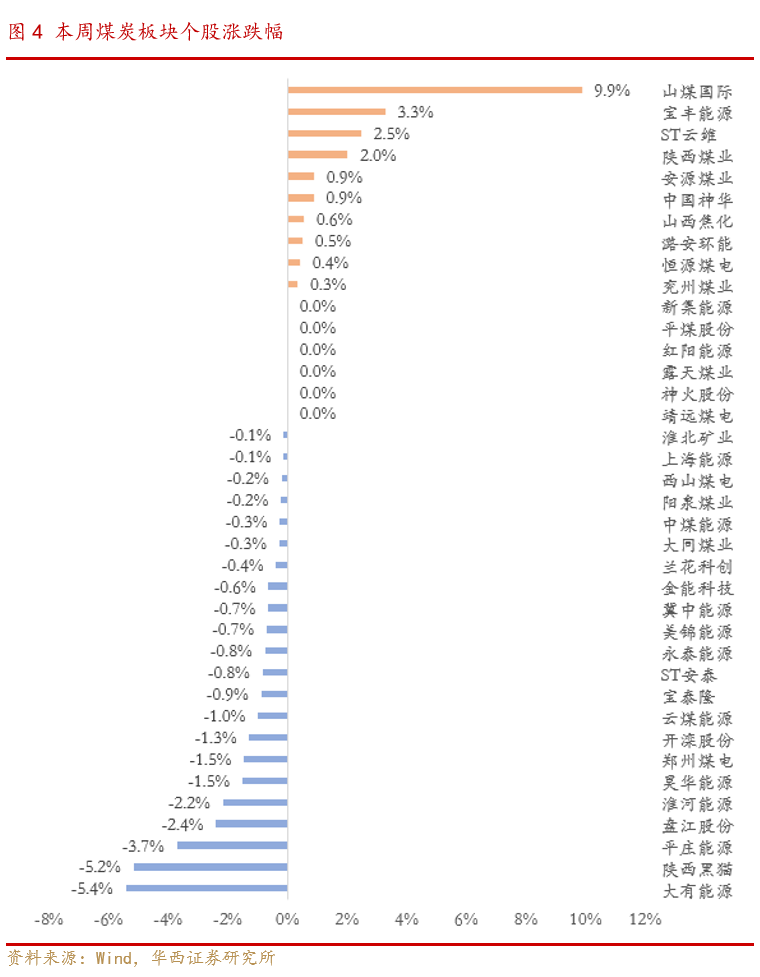 图 4 本周煤炭板块个股涨跌幅

9.9% 山煤国际
3.3% 宝丰能源
2.5% ST云维
2.0% 陕西煤业
0.9% 安源煤业
0.9% 中国神华
0.6% 山西焦化
0.5% 潞安环能
0.4% 恒源煤电
0.3% 兖州煤业
0.0% 新集能源
0.0% 平煤股份
0.0% 红阳能源
0.0% 露天煤业
0.0% 神火股份
0.0% 靖远煤电
-0.1% 淮北矿业
-0.1% 上海能源
-0.2% 西山煤电
-0.2% 阳泉煤业
-0.3% 中煤能源
-0.3% 大同煤业
-0.4% 兰花科创
-0.6% 金能科技
-0.7% 冀中能源
-0.7% 美锦能源
-0.8% 永泰能源
-0.8% ST安泰
-0.9% 宝泰隆
-1.0% 云煤能源
-1.3% 开滦股份
-1.5% 郑州煤电
-1.5% 昊华能源
-2.2% 淮河能源
-2.4% 盘江股份
-3.7% 平庄能源
-5.2% 陕西黑猫
-5.4% 大有能源

-8% -6% -4% -2% 0% 2% 4% 6% 8% 10% 12%

资料来源：Wind，华西证券研究所